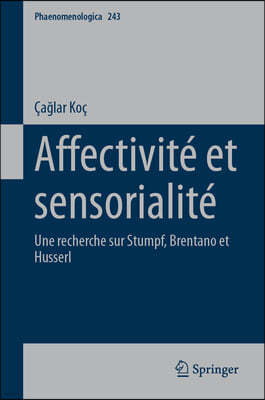 Phaenomenologica 243

Çağlar Koç

Affectivité et sensorialité

Une recherche sur Stumpf, Brentano et Husserl

Springer